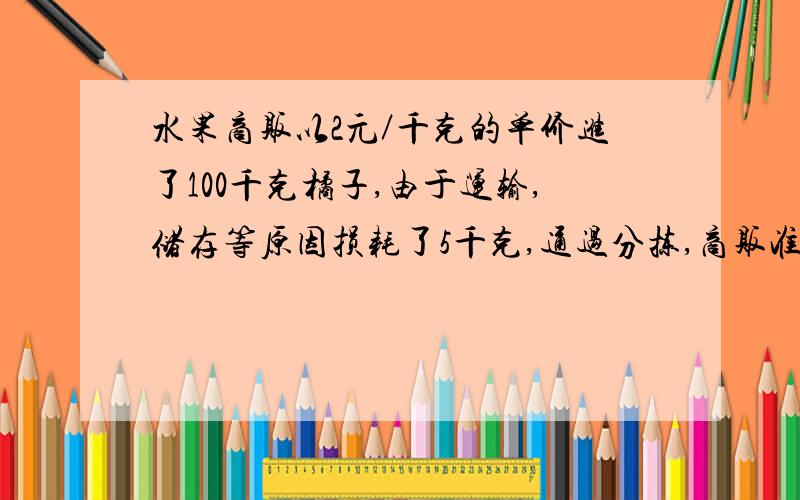 水果商贩以2元/千克的单价进了100千克橘子,由于运输,储存等原因损耗了5千克,通过分拣,商贩准